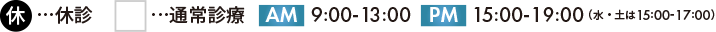 休 …休診 …通常診療 AM 9:00-13:00 PM 15:00-19:00（水・土は15:00-17:00）